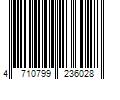 4 710799 236028